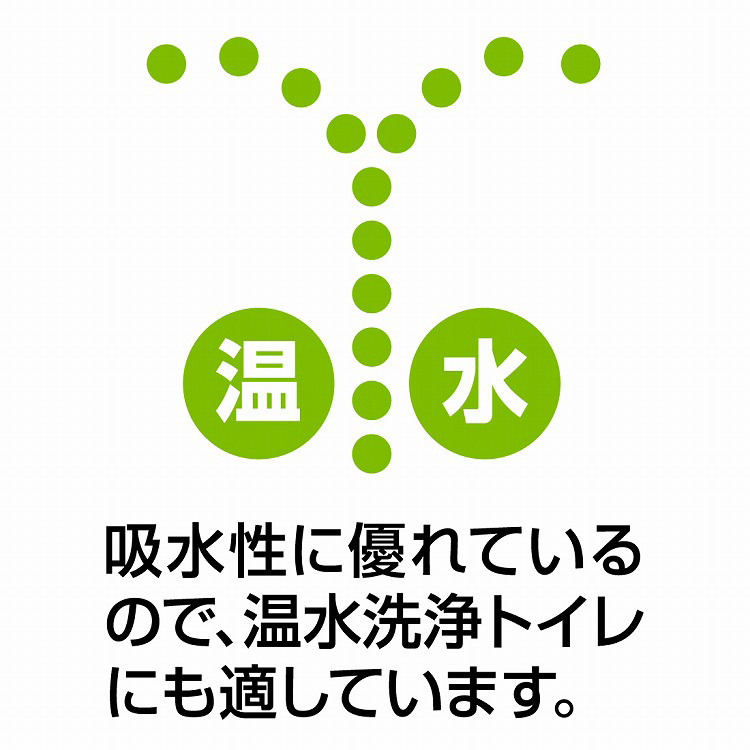 温 水

吸水性に優れているので、温水洗浄トイレにも適しています。